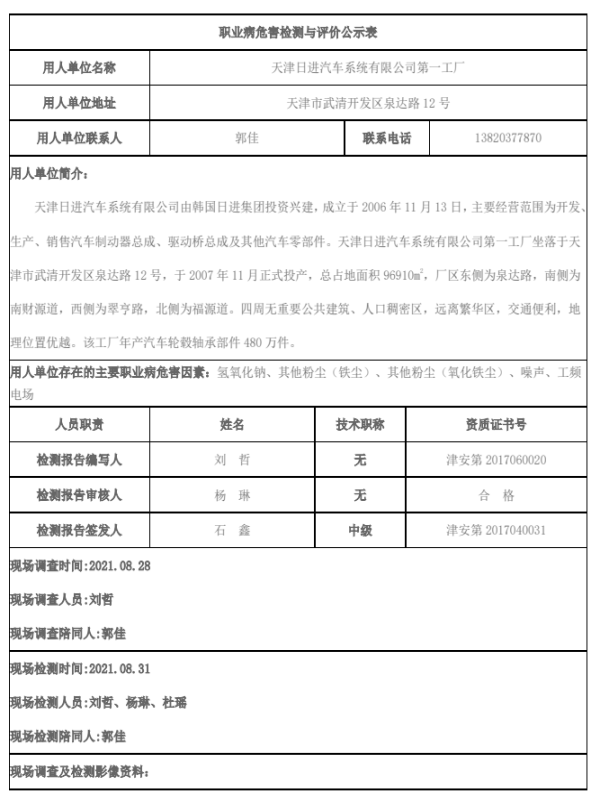 职业病危害检测与评价公示表

| 用人单位名称 | 天津日进汽车系统有限公司第一工厂 | | |
|---|---|---|---|
| 用人单位地址 | 天津市武清开发区泉达路 12 号 | | |
| 用人单位联系人 | 郭佳 | 联系电话 | 13820377870 |

用人单位简介：

天津日进汽车系统有限公司由韩国日进集团投资兴建，成立于 2006 年 11 月 13 日，主要经营范围为开发、生产、销售汽车制动器总成、驱动桥总成及其他汽车零部件。天津日进汽车系统有限公司第一工厂坐落于天津市武清开发区泉达路 12 号，于 2007 年 11 月正式投产，总占地面积 96910$m^2$，厂区东侧为泉达路，南侧为南财源道，西侧为翠亨路，北侧为福源道。四周无重要公共建筑、人口稠密区，远离繁华区，交通便利，地理位置优越。该工厂年产汽车轮毂轴承部件 480 万件。

用人单位存在的主要职业病危害因素：氢氧化钠、其他粉尘（铁尘）、其他粉尘（氧化铁尘）、噪声、工频电场

| 人员职责 | 姓名 | 技术职称 | 资质证书号 |
|---|---|---|---|
| 检测报告编写人 | 刘 哲 | 无 | 津安第 2017060020 |
| 检测报告审核人 | 杨 琳 | 无 | 合 格 |
| 检测报告签发人 | 石 鑫 | 中级 | 津安第 2017040031 |

现场调查时间:2021.08.28

现场调查人员:刘哲

现场调查陪同人:郭佳

现场检测时间:2021.08.31

现场检测人员:刘哲、杨琳、杜瑶

现场检测陪同人:郭佳

现场调查及检测影像资料: